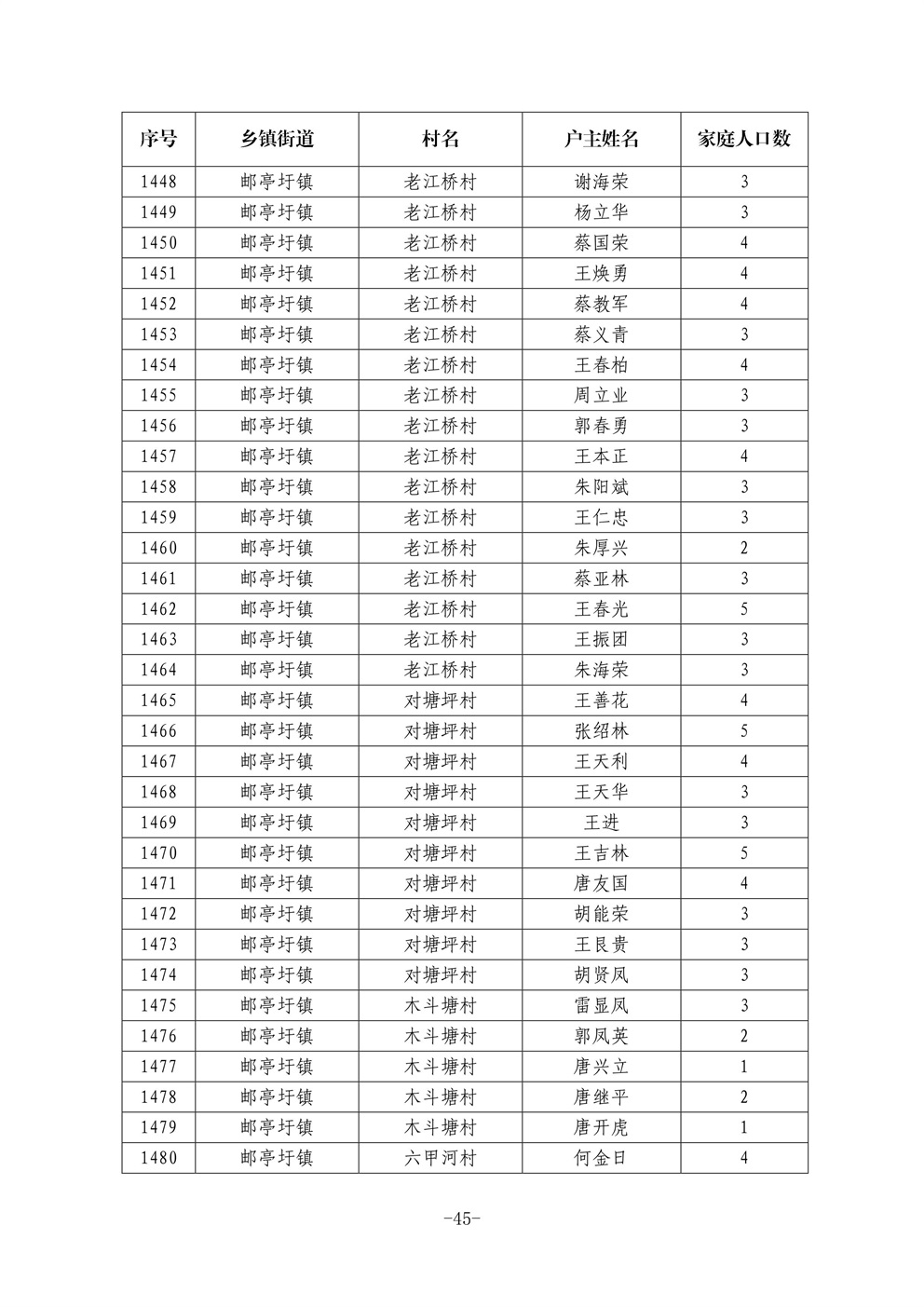 | 序号 | 乡镇街道 | 村名 | 户主姓名 | 家庭人口数 |
|---|---|---|---|---|
| 1448 | 邮亭圩镇 | 老江桥村 | 谢海荣 | 3 |
| 1449 | 邮亭圩镇 | 老江桥村 | 杨立华 | 3 |
| 1450 | 邮亭圩镇 | 老江桥村 | 蔡国荣 | 4 |
| 1451 | 邮亭圩镇 | 老江桥村 | 王焕勇 | 4 |
| 1452 | 邮亭圩镇 | 老江桥村 | 蔡教军 | 4 |
| 1453 | 邮亭圩镇 | 老江桥村 | 蔡义青 | 3 |
| 1454 | 邮亭圩镇 | 老江桥村 | 王春柏 | 4 |
| 1455 | 邮亭圩镇 | 老江桥村 | 周立业 | 3 |
| 1456 | 邮亭圩镇 | 老江桥村 | 郭春勇 | 3 |
| 1457 | 邮亭圩镇 | 老江桥村 | 王本正 | 4 |
| 1458 | 邮亭圩镇 | 老江桥村 | 朱阳斌 | 3 |
| 1459 | 邮亭圩镇 | 老江桥村 | 王仁忠 | 3 |
| 1460 | 邮亭圩镇 | 老江桥村 | 朱厚兴 | 2 |
| 1461 | 邮亭圩镇 | 老江桥村 | 蔡亚林 | 3 |
| 1462 | 邮亭圩镇 | 老江桥村 | 王春光 | 5 |
| 1463 | 邮亭圩镇 | 老江桥村 | 王振团 | 3 |
| 1464 | 邮亭圩镇 | 老江桥村 | 朱海荣 | 3 |
| 1465 | 邮亭圩镇 | 对塘坪村 | 王善花 | 4 |
| 1466 | 邮亭圩镇 | 对塘坪村 | 张绍林 | 5 |
| 1467 | 邮亭圩镇 | 对塘坪村 | 王天利 | 4 |
| 1468 | 邮亭圩镇 | 对塘坪村 | 王天华 | 3 |
| 1469 | 邮亭圩镇 | 对塘坪村 | 王进 | 3 |
| 1470 | 邮亭圩镇 | 对塘坪村 | 王吉林 | 5 |
| 1471 | 邮亭圩镇 | 对塘坪村 | 唐友国 | 4 |
| 1472 | 邮亭圩镇 | 对塘坪村 | 胡能荣 | 3 |
| 1473 | 邮亭圩镇 | 对塘坪村 | 王艮贵 | 3 |
| 1474 | 邮亭圩镇 | 对塘坪村 | 胡贤凤 | 3 |
| 1475 | 邮亭圩镇 | 木斗塘村 | 雷显凤 | 3 |
| 1476 | 邮亭圩镇 | 木斗塘村 | 郭凤英 | 2 |
| 1477 | 邮亭圩镇 | 木斗塘村 | 唐兴立 | 1 |
| 1478 | 邮亭圩镇 | 木斗塘村 | 唐继平 | 2 |
| 1479 | 邮亭圩镇 | 木斗塘村 | 唐开虎 | 1 |
| 1480 | 邮亭圩镇 | 六甲河村 | 何金日 | 4 |

-45-